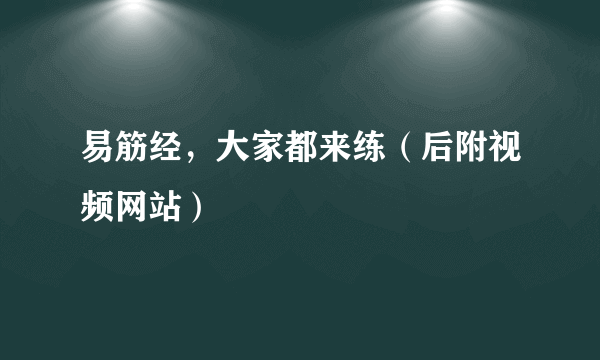 易筋经，大家都来练（后附视频网站）